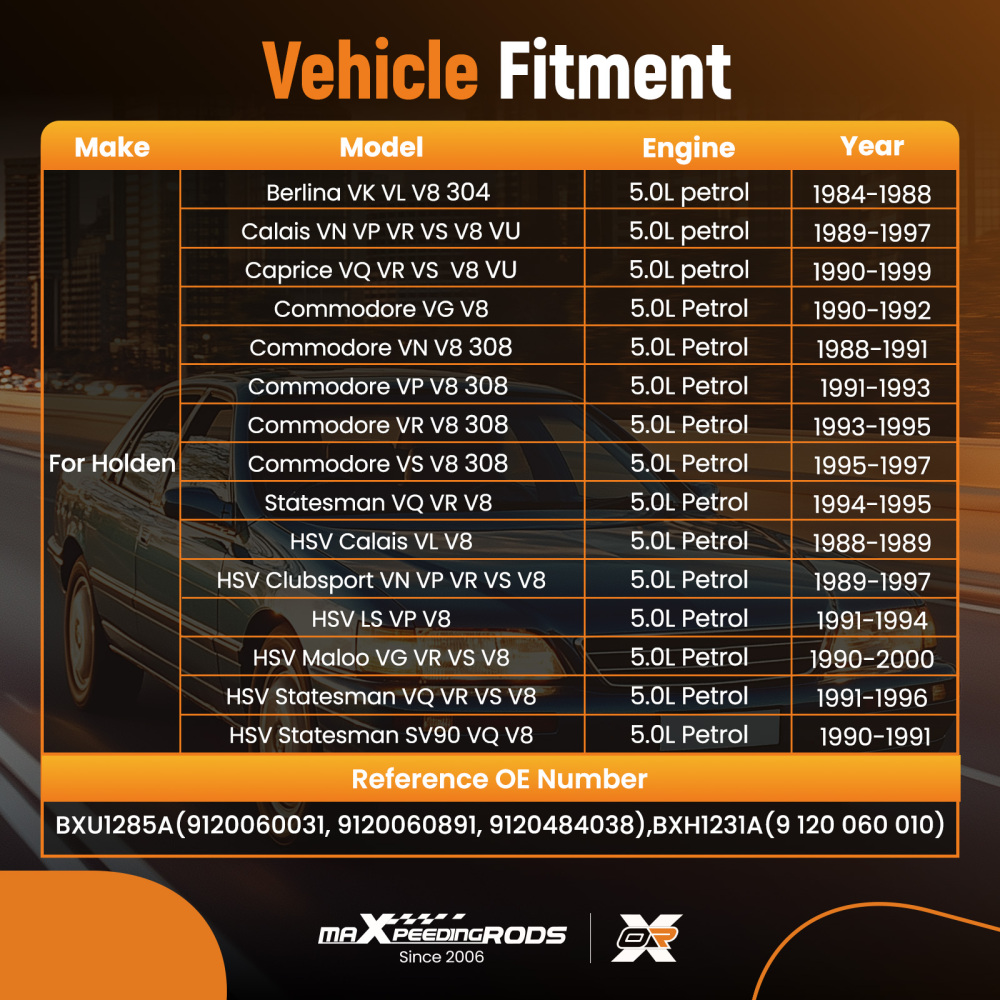 Vehicle Fitment

| Make | Model | Engine | Year |
|---|---|---|---|
| For Holden | Berlina VK VL V8 304 | 5.0L petrol | 1984-1988 |
| | Calais VN VP VR VS V8 VU | 5.0L petrol | 1989-1997 |
| | Caprice VQ VR VS V8 VU | 5.0L petrol | 1990-1999 |
| | Commodore VG V8 | 5.0L Petrol | 1990-1992 |
| | Commodore VN V8 308 | 5.0L Petrol | 1988-1991 |
| | Commodore VP V8 308 | 5.0L Petrol | 1991-1993 |
| | Commodore VR V8 308 | 5.0L Petrol | 1993-1995 |
| | Commodore VS V8 308 | 5.0L Petrol | 1995-1997 |
| | Statesman VQ VR V8 | 5.0L Petrol | 1994-1995 |
| | HSV Calais VL V8 | 5.0L Petrol | 1988-1989 |
| | HSV Clubsport VN VP VR VS V8 | 5.0L Petrol | 1989-1997 |
| | HSV LS VP V8 | 5.0L Petrol | 1991-1994 |
| | HSV Maloo VG VR VS V8 | 5.0L Petrol | 1990-2000 |
| | HSV Statesman VQ VR VS V8 | 5.0L Petrol | 1991-1996 |
| | HSV Statesman SV90 VQ V8 | 5.0L Petrol | 1990-1991 |

Reference OE Number

BXU1285A(9120060031, 9120060891, 9120484038),BXH1231A(9 120 060 010)

maXpeedingRODS
Since 2006